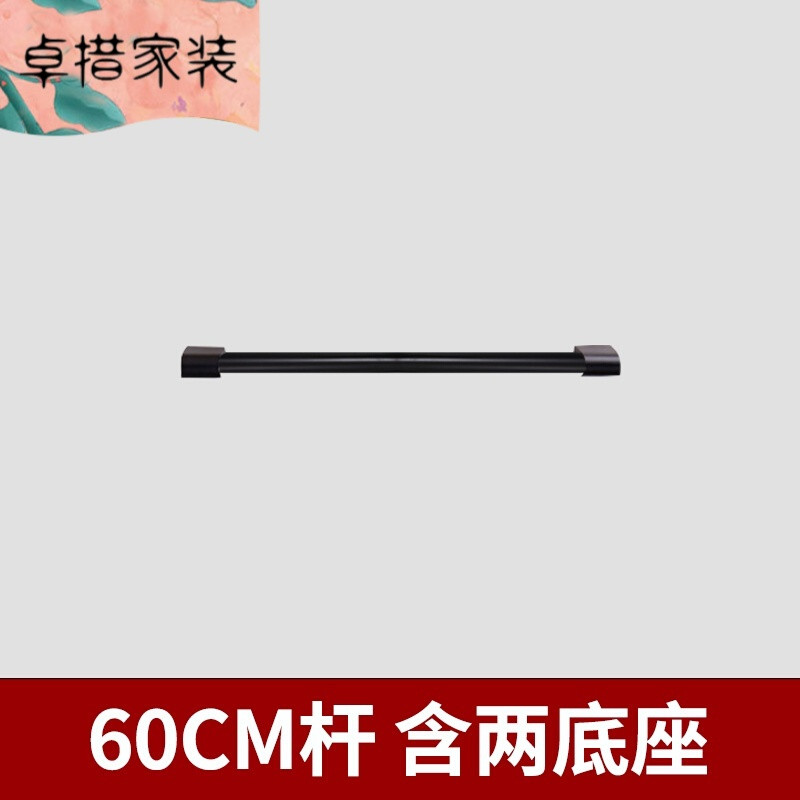 卓措家装

60CM杆 含两底座